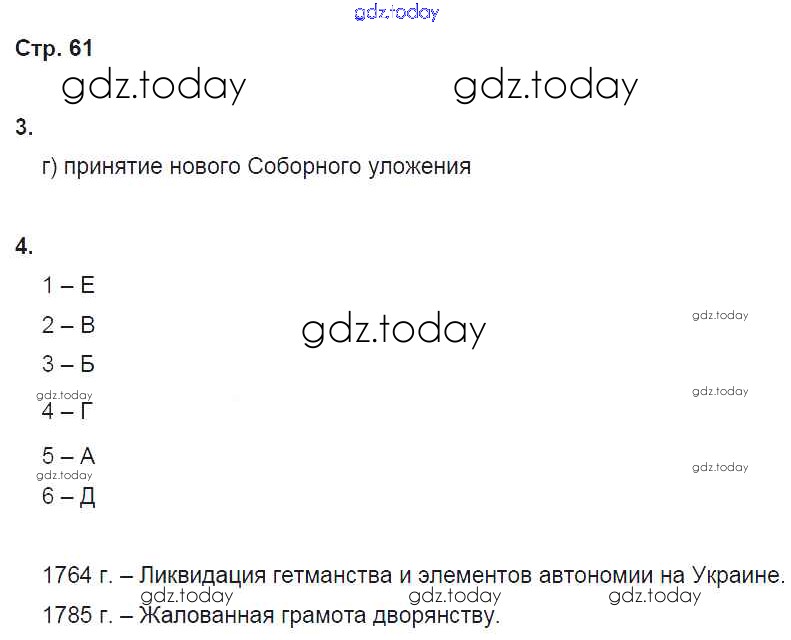 Стр. 61

3.

г) принятие нового Соборного уложения

4.

1 – Е

2 – В

3 – Б

4 – Г

5 – А

6 – Д

1764 г. – Ликвидация гетманства и элементов автономии на Украине.

1785 г. – Жалованная грамота дворянству.

gdz.today